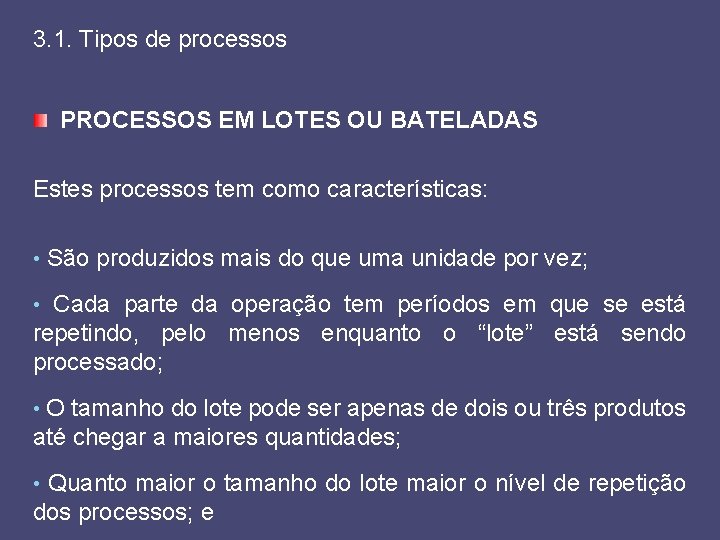 3.1. Tipos de processos

PROCESSOS EM LOTES OU BATELADAS

Estes processos tem como características:

• São produzidos mais do que uma unidade por vez;

• Cada parte da operação tem períodos em que se está repetindo, pelo menos enquanto o “lote” está sendo processado;

• O tamanho do lote pode ser apenas de dois ou três produtos até chegar a maiores quantidades;

• Quanto maior o tamanho do lote maior o nível de repetição dos processos; e